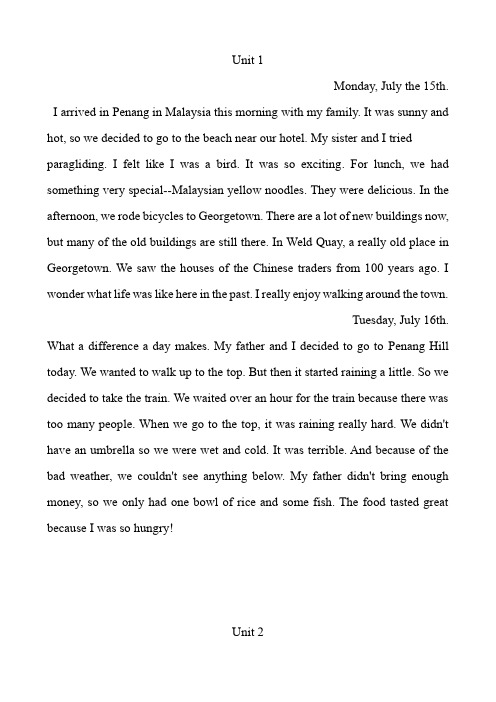 Unit 1

Monday, July the 15th.

I arrived in Penang in Malaysia this morning with my family. It was sunny and hot, so we decided to go to the beach near our hotel. My sister and I tried paragliding. I felt like I was a bird. It was so exciting. For lunch, we had something very special--Malaysian yellow noodles. They were delicious. In the afternoon, we rode bicycles to Georgetown. There are a lot of new buildings now, but many of the old buildings are still there. In Weld Quay, a really old place in Georgetown. We saw the houses of the Chinese traders from 100 years ago. I wonder what life was like here in the past. I really enjoy walking around the town.

Tuesday, July 16th.

What a difference a day makes. My father and I decided to go to Penang Hill today. We wanted to walk up to the top. But then it started raining a little. So we decided to take the train. We waited over an hour for the train because there was too many people. When we go to the top, it was raining really hard. We didn't have an umbrella so we were wet and cold. It was terrible. And because of the bad weather, we couldn't see anything below. My father didn't bring enough money, so we only had one bowl of rice and some fish. The food tasted great because I was so hungry!

Unit 2